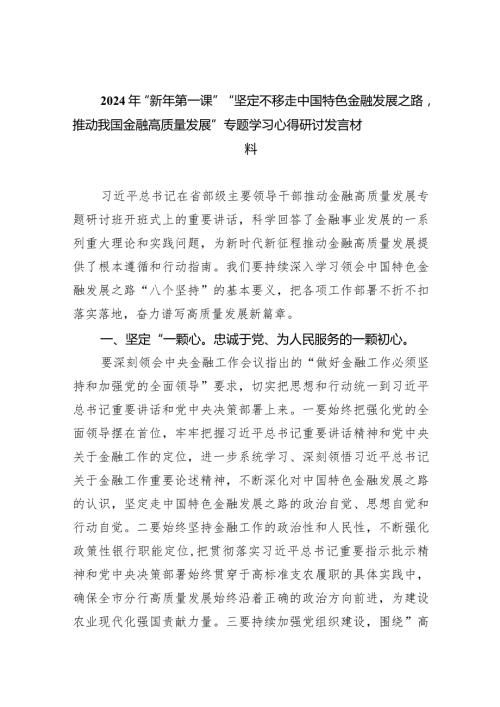 2024年“新年第一课”“坚定不移走中国特色金融发展之路，推动我国金融高质量发展”专题学习心得研讨发言材料

习近平总书记在省部级主要领导干部推动金融高质量发展专题研讨班开班式上的重要讲话，科学回答了金融事业发展的一系列重大理论和实践问题，为新时代新征程推动金融高质量发展提供了根本遵循和行动指南。我们要持续深入学习领会中国特色金融发展之路“八个坚持”的基本要义，把各项工作部署不折不扣落实落地，奋力谱写高质量发展新篇章。

一、坚定“一颗心。忠诚于党、为人民服务的一颗初心。

要深刻领会中央金融工作会议指出的“做好金融工作必须坚持和加强党的全面领导”要求，切实把思想和行动统一到习近平总书记重要讲话和党中央决策部署上来。一要始终把强化党的全面领导摆在首位，牢牢把握习近平总书记重要讲话精神和党中央关于金融工作的定位，进一步系统学习、深刻领悟习近平总书记关于金融工作重要论述精神，不断深化对中国特色金融发展之路的认识，坚定走中国特色金融发展之路的政治自觉、思想自觉和行动自觉。二要始终坚持金融工作的政治性和人民性，不断强化政策性银行职能定位，把贯彻落实习近平总书记重要指示批示精神和党中央决策部署始终贯穿于高标准支农履职的具体实践中，确保全市分行高质量发展始终沿着正确的政治方向前进，为建设农业现代化强国贡献力量。三要持续加强党组织建设，围绕”高